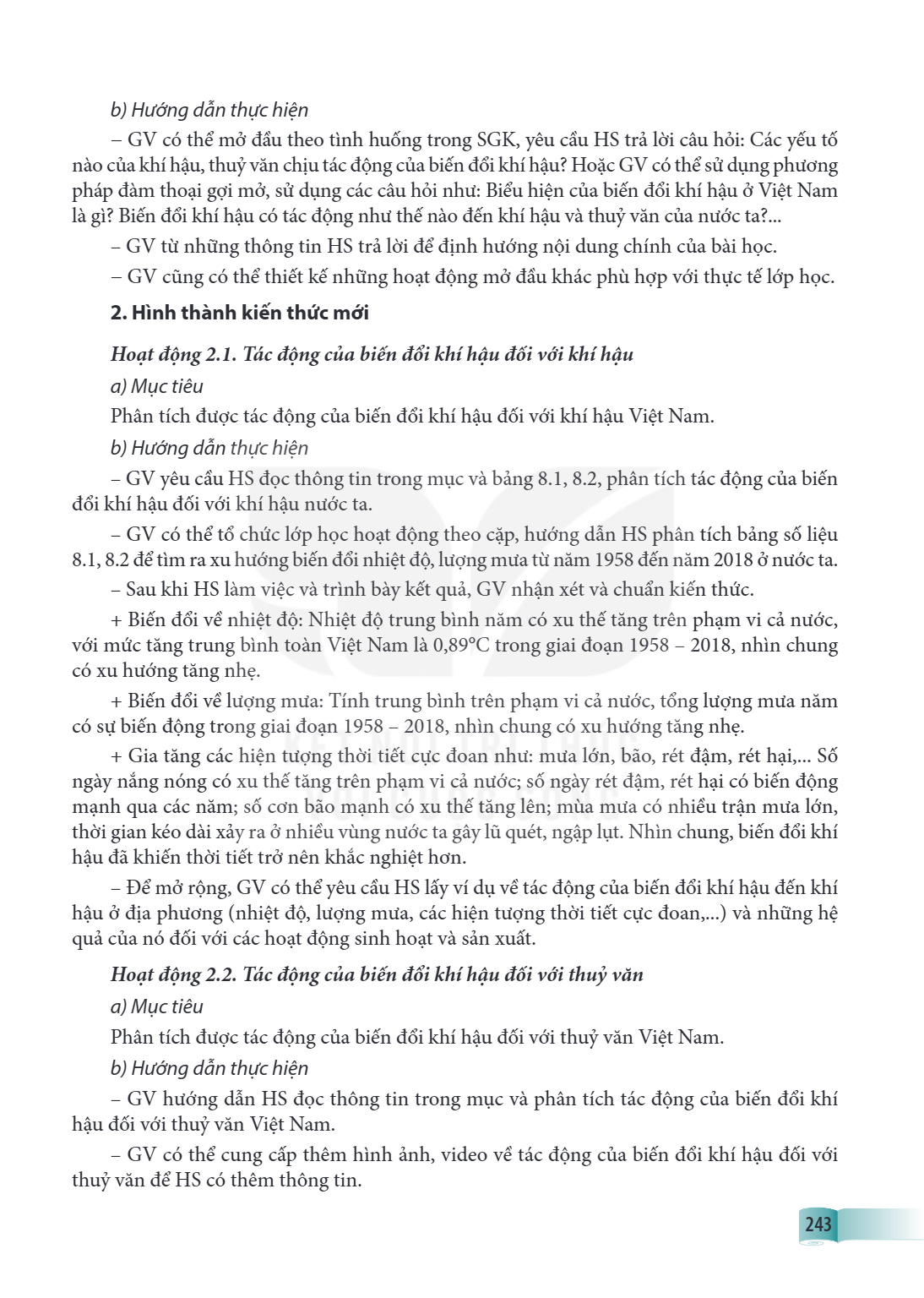 b) Hướng dẫn thực hiện

– GV có thể mở đầu theo tình huống trong SGK, yêu cầu HS trả lời câu hỏi: Các yếu tố nào của khí hậu, thuỷ văn chịu tác động của biến đổi khí hậu? Hoặc GV có thể sử dụng phương pháp đàm thoại gợi mở, sử dụng các câu hỏi như: Biểu hiện của biến đổi khí hậu ở Việt Nam là gì? Biến đổi khí hậu có tác động như thế nào đến khí hậu và thuỷ văn của nước ta?...

– GV từ những thông tin HS trả lời để định hướng nội dung chính của bài học.

– GV cũng có thể thiết kế những hoạt động mở đầu khác phù hợp với thực tế lớp học.

2. Hình thành kiến thức mới

Hoạt động 2.1. Tác động của biến đổi khí hậu đối với khí hậu

a) Mục tiêu

Phân tích được tác động của biến đổi khí hậu đối với khí hậu Việt Nam.

b) Hướng dẫn thực hiện

– GV yêu cầu HS đọc thông tin trong mục và bảng 8.1, 8.2, phân tích tác động của biến đổi khí hậu đối với khí hậu nước ta.

– GV có thể tổ chức lớp học hoạt động theo cặp, hướng dẫn HS phân tích bảng số liệu 8.1, 8.2 để tìm ra xu hướng biến đổi nhiệt độ, lượng mưa từ năm 1958 đến năm 2018 ở nước ta.

– Sau khi HS làm việc và trình bày kết quả, GV nhận xét và chuẩn kiến thức.

+ Biến đổi về nhiệt độ: Nhiệt độ trung bình năm có xu thế tăng trên phạm vi cả nước, với mức tăng trung bình toàn Việt Nam là 0,89°C trong giai đoạn 1958 – 2018, nhìn chung có xu hướng tăng nhẹ.

+ Biến đổi về lượng mưa: Tính trung bình trên phạm vi cả nước, tổng lượng mưa năm có sự biến động trong giai đoạn 1958 – 2018, nhìn chung có xu hướng tăng nhẹ.

+ Gia tăng các hiện tượng thời tiết cực đoan như: mưa lớn, bão, rét đậm, rét hại,... Số ngày nắng nóng có xu thế tăng trên phạm vi cả nước; số ngày rét đậm, rét hại có biến động mạnh qua các năm; số cơn bão mạnh có xu thế tăng lên; mùa mưa có nhiều trận mưa lớn, thời gian kéo dài xảy ra ở nhiều vùng nước ta gây lũ quét, ngập lụt. Nhìn chung, biến đổi khí hậu đã khiến thời tiết trở nên khắc nghiệt hơn.

– Để mở rộng, GV có thể yêu cầu HS lấy ví dụ về tác động của biến đổi khí hậu đến khí hậu ở địa phương (nhiệt độ, lượng mưa, các hiện tượng thời tiết cực đoan,...) và những hệ quả của nó đối với các hoạt động sinh hoạt và sản xuất.

Hoạt động 2.2. Tác động của biến đổi khí hậu đối với thuỷ văn

a) Mục tiêu

Phân tích được tác động của biến đổi khí hậu đối với thuỷ văn Việt Nam.

b) Hướng dẫn thực hiện

– GV hướng dẫn HS đọc thông tin trong mục và phân tích tác động của biến đổi khí hậu đối với thuỷ văn Việt Nam.

– GV có thể cung cấp thêm hình ảnh, video về tác động của biến đổi khí hậu đối với thuỷ văn để HS có thêm thông tin.

243

KẾT NỐI TRI THỨC VỚI CUỘC SỐNG